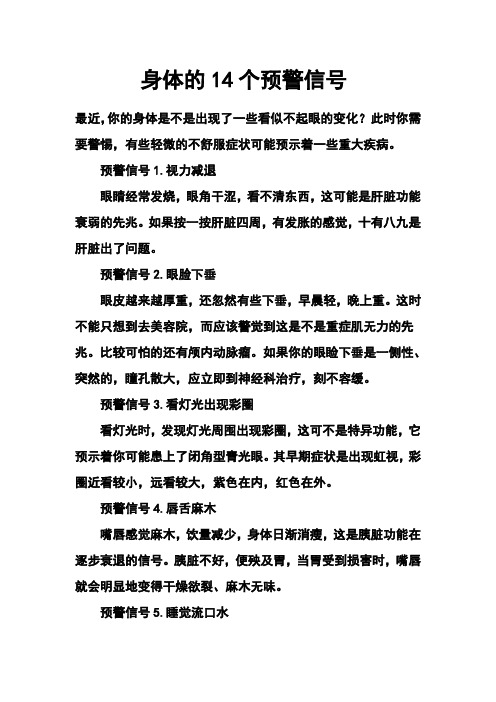 身体的 14 个预警信号

最近，你的身体是不是出现了一些看似不起眼的变化？此时你需要警惕，有些轻微的不舒服症状可能预示着一些重大疾病。

预警信号 1. 视力减退

眼睛经常发烧，眼角干涩，看不清东西，这可能是肝脏功能衰弱的先兆。如果按一按肝脏四周，有发胀的感觉，十有八九是肝脏出了问题。

预警信号 2. 眼睑下垂

眼皮越来越厚重，还忽然有些下垂，早晨轻，晚上重。这时不能只想到去美容院，而应该警觉到这是不是重症肌无力的先兆。比较可怕的还有颅内动脉瘤。如果你的眼睑下垂是一侧性、突然的，瞳孔散大，应立即到神经科治疗，刻不容缓。

预警信号 3. 看灯光出现彩圈

看灯光时，发现灯光周围出现彩圈，这可不是特异功能，它预示着你可能患上了闭角型青光眼。其早期症状是出现虹视，彩圈近看较小，远看较大，紫色在内，红色在外。

预警信号 4. 唇舌麻木

嘴唇感觉麻木，饮量减少，身体日渐消瘦，这是胰脏功能在逐步衰退的信号。胰脏不好，便殃及胃，当胃受到损害时，嘴唇就会明显地变得干燥欲裂、麻木无味。

预警信号 5. 睡觉流口水